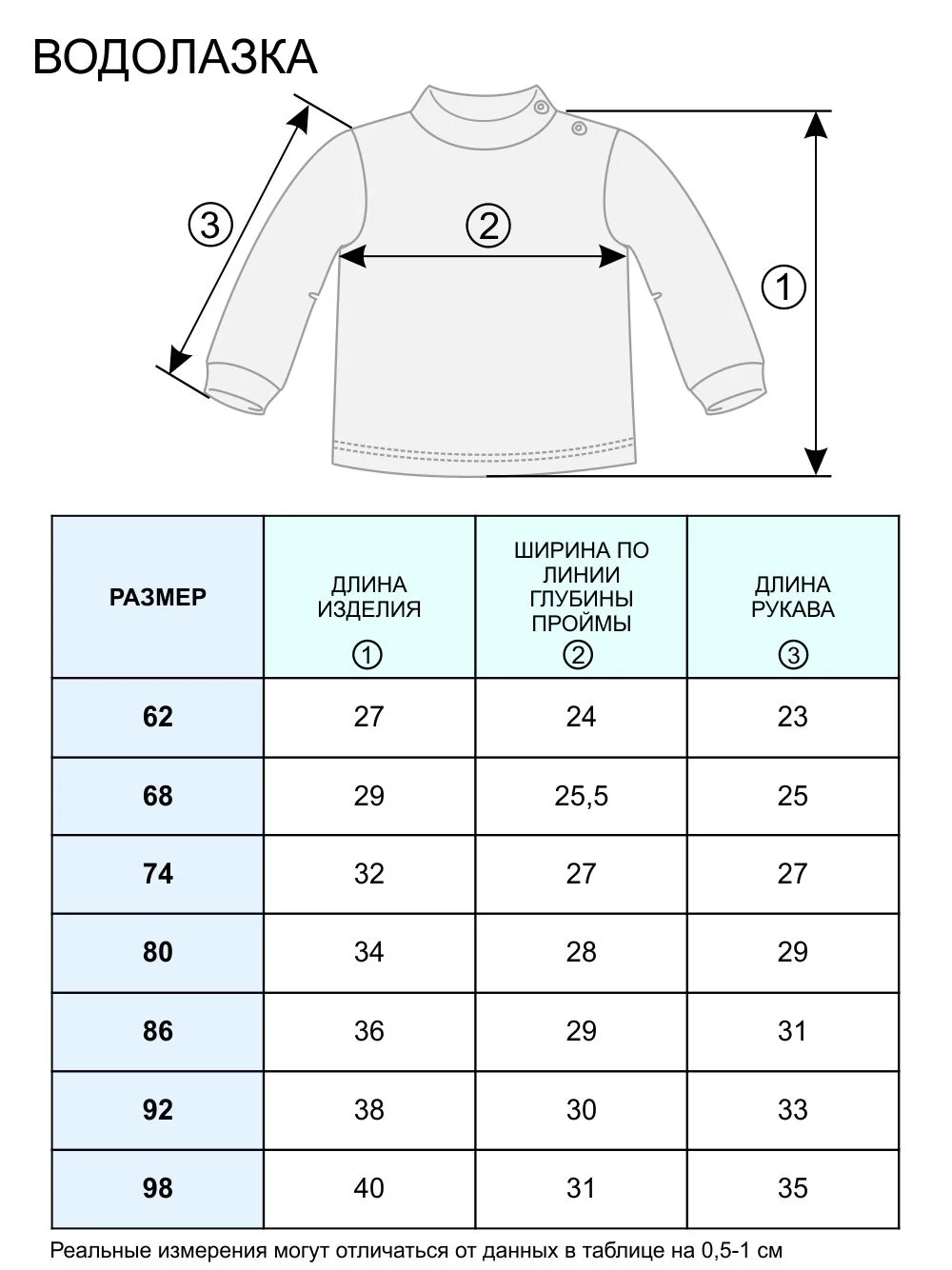 ВОДОЛАЗКА

③

②

①

| РАЗМЕР | ДЛИНА ИЗДЕЛИЯ ① | ШИРИНА ПО ЛИНИИ ГЛУБИНЫ ПРОЙМЫ ② | ДЛИНА РУКАВА ③ |
|---|---|---|---|
| 62 | 27 | 24 | 23 |
| 68 | 29 | 25,5 | 25 |
| 74 | 32 | 27 | 27 |
| 80 | 34 | 28 | 29 |
| 86 | 36 | 29 | 31 |
| 92 | 38 | 30 | 33 |
| 98 | 40 | 31 | 35 |

Реальные измерения могут отличаться от данных в таблице на 0,5-1 см